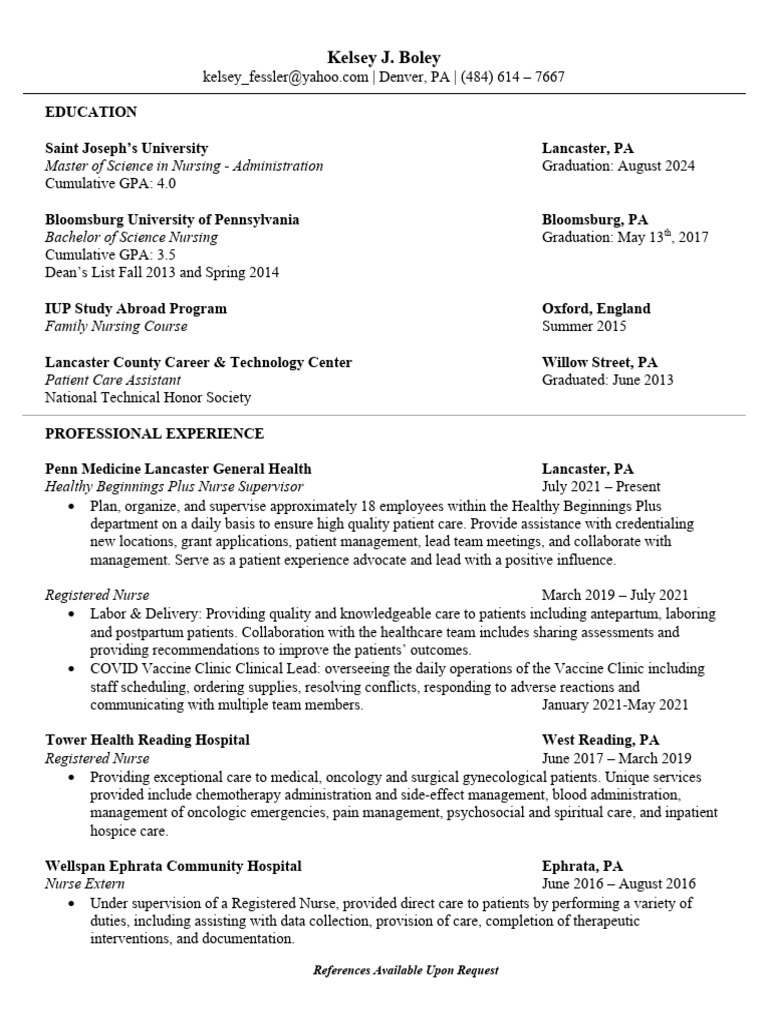 Kelsey J. Boley
kelsey_fessler@yahoo.com | Denver, PA | (484) 614 – 7667

EDUCATION

Saint Joseph's University
Lancaster, PA
Master of Science in Nursing - Administration
Graduation: August 2024
Cumulative GPA: 4.0

Bloomsburg University of Pennsylvania
Bloomsburg, PA
Bachelor of Science Nursing
Graduation: May 13$^{th}$, 2017
Cumulative GPA: 3.5
Dean's List Fall 2013 and Spring 2014

IUP Study Abroad Program
Oxford, England
Family Nursing Course
Summer 2015

Lancaster County Career & Technology Center
Willow Street, PA
Patient Care Assistant
Graduated: June 2013
National Technical Honor Society

PROFESSIONAL EXPERIENCE

Penn Medicine Lancaster General Health
Lancaster, PA
Healthy Beginnings Plus Nurse Supervisor
July 2021 – Present
• Plan, organize, and supervise approximately 18 employees within the Healthy Beginnings Plus department on a daily basis to ensure high quality patient care. Provide assistance with credentialing new locations, grant applications, patient management, lead team meetings, and collaborate with management. Serve as a patient experience advocate and lead with a positive influence.

Registered Nurse
March 2019 – July 2021
• Labor & Delivery: Providing quality and knowledgeable care to patients including antepartum, laboring and postpartum patients. Collaboration with the healthcare team includes sharing assessments and providing recommendations to improve the patients' outcomes.
• COVID Vaccine Clinic Clinical Lead: overseeing the daily operations of the Vaccine Clinic including staff scheduling, ordering supplies, resolving conflicts, responding to adverse reactions and communicating with multiple team members.
January 2021-May 2021

Tower Health Reading Hospital
West Reading, PA
Registered Nurse
June 2017 – March 2019
• Providing exceptional care to medical, oncology and surgical gynecological patients. Unique services provided include chemotherapy administration and side-effect management, blood administration, management of oncologic emergencies, pain management, psychosocial and spiritual care, and inpatient hospice care.

Wellspan Ephrata Community Hospital
Ephrata, PA
Nurse Extern
June 2016 – August 2016
• Under supervision of a Registered Nurse, provided direct care to patients by performing a variety of duties, including assisting with data collection, provision of care, completion of therapeutic interventions, and documentation.

References Available Upon Request